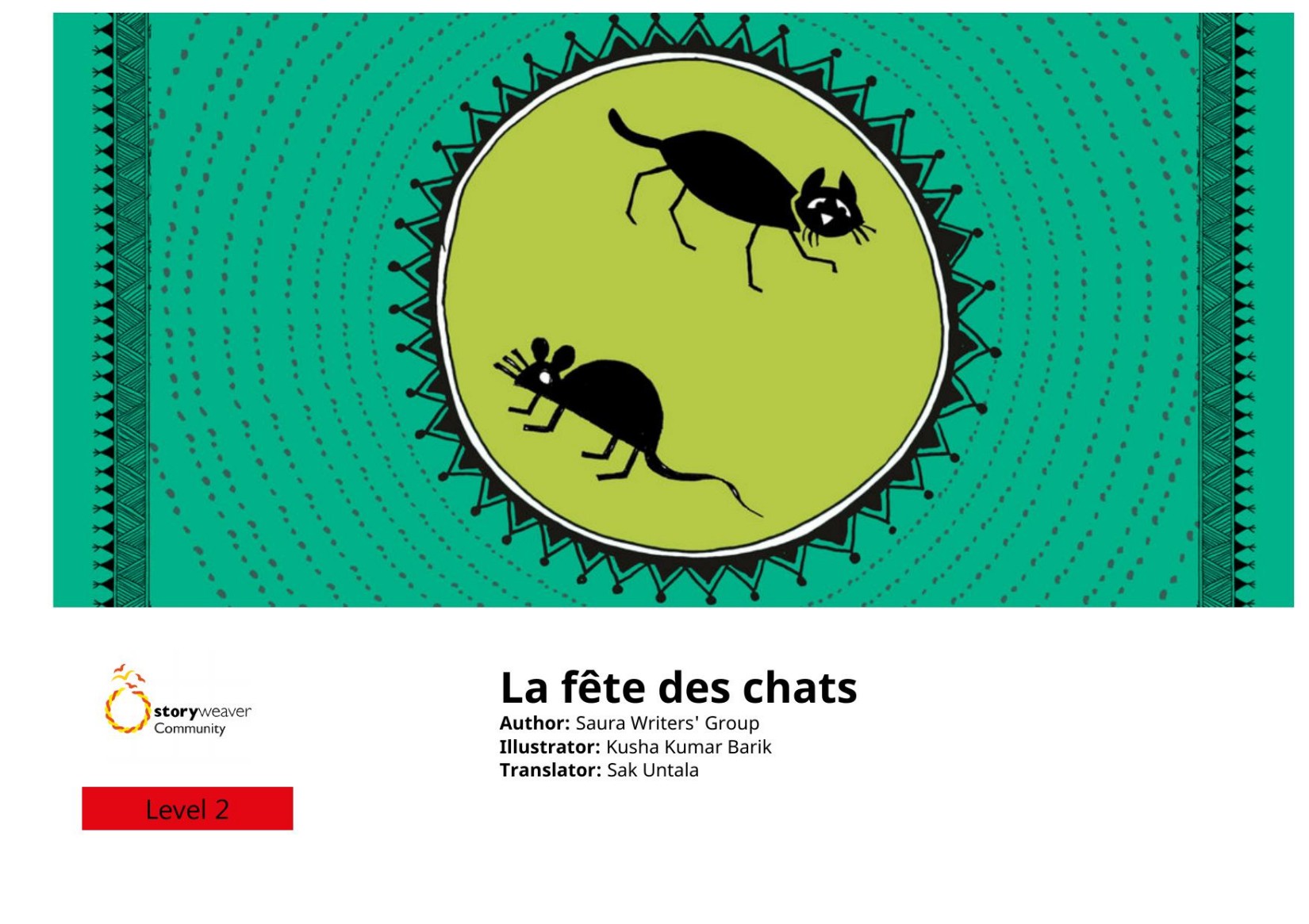 storyweaver
Community

Level 2

La fête des chats

Author: Saura Writers' Group
Illustrator: Kusha Kumar Barik
Translator: Sak Untala